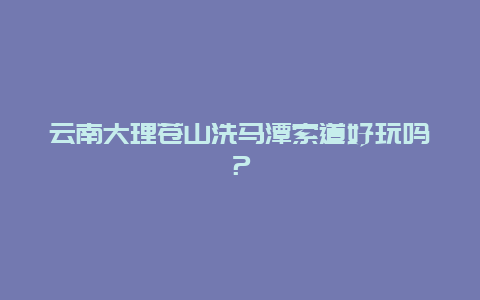 云南大理苍山洗马潭索道好玩吗？